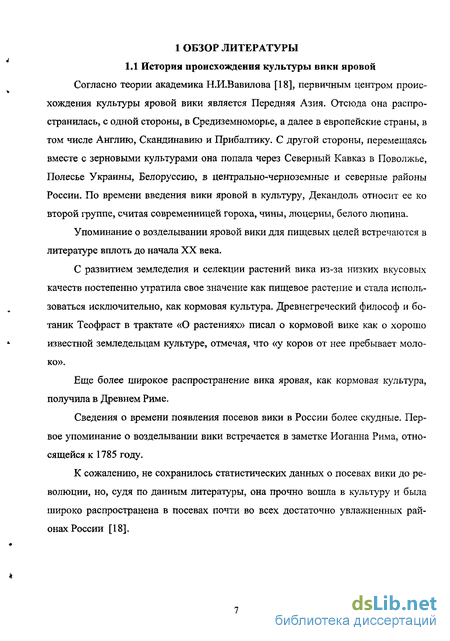 1 ОБЗОР ЛИТЕРАТУРЫ

1.1 История происхождения культуры вики яровой

Согласно теории академика Н.И.Вавилова [18], первичным центром происхождения культуры яровой вики является Передняя Азия. Отсюда она распространилась, с одной стороны, в Средиземноморье, а далее в европейские страны, в том числе Англию, Скандинавию и Прибалтику. С другой стороны, перемещаясь вместе с зерновыми культурами она попала через Северный Кавказ в Поволжье, Полесье Украины, Белоруссию, в центрально-черноземные и северные районы России. По времени введения вики яровой в культуру, Декандоль относит ее ко второй группе, считая современницей гороха, чины, люцерны, белого люпина.

Упоминание о возделывании яровой вики для пищевых целей встречаются в литературе вплоть до начала XX века.

С развитием земледелия и селекции растений вика из-за низких вкусовых качеств постепенно утратила свое значение как пищевое растение и стала использоваться исключительно, как кормовая культура. Древнегреческий философ и ботаник Теофраст в трактате «О растениях» писал о кормовой вике как о хорошо известной земледельцам культуре, отмечая, что «у коров от нее пребывает молоко».

Еще более широкое распространение вика яровая, как кормовая культура, получила в Древнем Риме.

Сведения о времени появления посевов вики в России более скудные. Первое упоминание о возделывании вики встречается в заметке Иоганна Рима, относящейся к 1785 году.

К сожалению, не сохранилось статистических данных о посевах вики до революции, но, судя по данным литературы, она прочно вошла в культуру и была широко распространена в посевах почти во всех достаточно увлажненных районах России [18].

7

dsLib.net
библиотека диссертаций